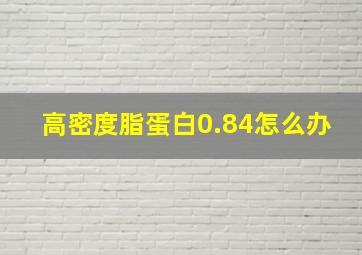 高密度脂蛋白0.84怎么办